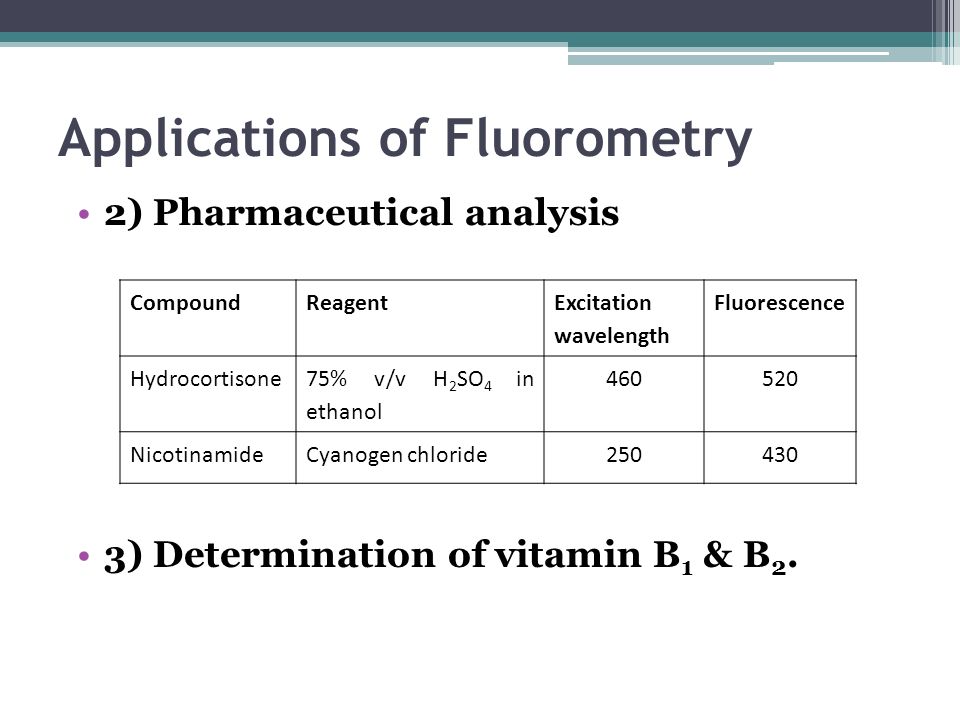 Applications of Fluorometry

• 2) Pharmaceutical analysis

| Compound | Reagent | Excitation wavelength | Fluorescence |
|---|---|---|---|
| Hydrocortisone | 75% v/v $H_2SO_4$ in ethanol | 460 | 520 |
| Nicotinamide | Cyanogen chloride | 250 | 430 |

• 3) Determination of vitamin $B_1$ & $B_2$.